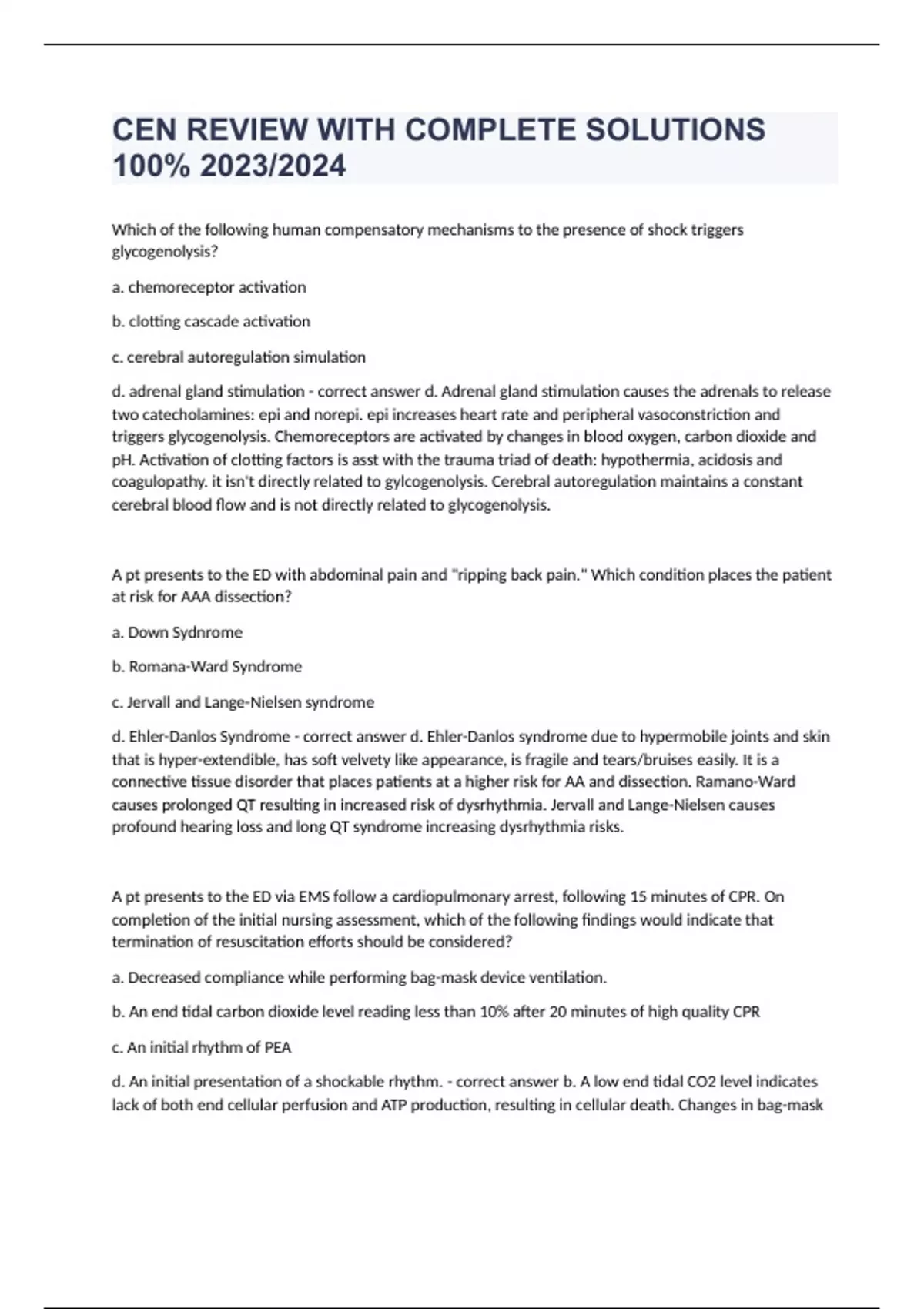 CEN REVIEW WITH COMPLETE SOLUTIONS 100% 2023/2024

Which of the following human compensatory mechanisms to the presence of shock triggers glycogenolysis?

a. chemoreceptor activation

b. clotting cascade activation

c. cerebral autoregulation simulation

d. adrenal gland stimulation - correct answer d. Adrenal gland stimulation causes the adrenals to release two catecholamines: epi and norepi. epi increases heart rate and peripheral vasoconstriction and triggers glycogenolysis. Chemoreceptors are activated by changes in blood oxygen, carbon dioxide and pH. Activation of clotting factors is asst with the trauma triad of death: hypothermia, acidosis and coagulopathy. it isn't directly related to gylcogenolysis. Cerebral autoregulation maintains a constant cerebral blood flow and is not directly related to glycogenolysis.

A pt presents to the ED with abdominal pain and "ripping back pain." Which condition places the patient at risk for AAA dissection?

a. Down Sydnrome

b. Romana-Ward Syndrome

c. Jervall and Lange-Nielsen syndrome

d. Ehler-Danlos Syndrome - correct answer d. Ehler-Danlos syndrome due to hypermobile joints and skin that is hyper-extendible, has soft velvety like appearance, is fragile and tears/bruises easily. It is a connective tissue disorder that places patients at a higher risk for AA and dissection. Ramano-Ward causes prolonged QT resulting in increased risk of dysrhythmia. Jervall and Lange-Nielsen causes profound hearing loss and long QT syndrome increasing dysrhythmia risks.

A pt presents to the ED via EMS follow a cardiopulmonary arrest, following 15 minutes of CPR. On completion of the initial nursing assessment, which of the following findings would indicate that termination of resuscitation efforts should be considered?

a. Decreased compliance while performing bag-mask device ventilation.

b. An end tidal carbon dioxide level reading less than 10% after 20 minutes of high quality CPR

c. An initial rhythm of PEA

d. An initial presentation of a shockable rhythm. - correct answer b. A low end tidal CO2 level indicates lack of both end cellular perfusion and ATP production, resulting in cellular death. Changes in bag-mask